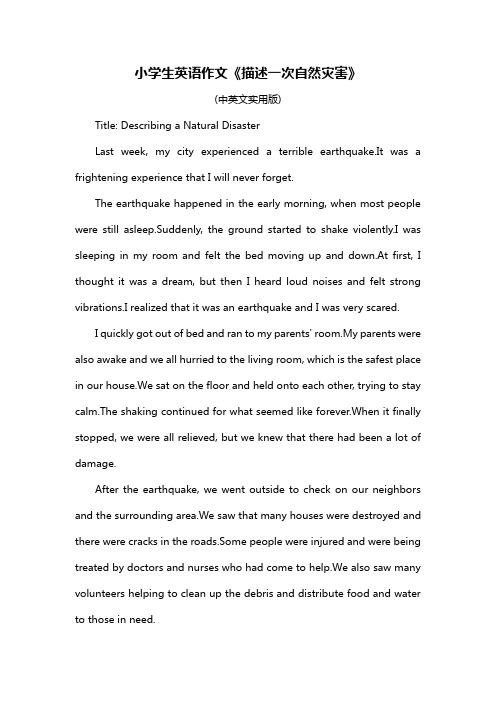 小学生英语作文《描述一次自然灾害》

(中英文实用版)

Title: Describing a Natural Disaster

Last week, my city experienced a terrible earthquake.It was a frightening experience that I will never forget.

The earthquake happened in the early morning, when most people were still asleep.Suddenly, the ground started to shake violently.I was sleeping in my room and felt the bed moving up and down.At first, I thought it was a dream, but then I heard loud noises and felt strong vibrations.I realized that it was an earthquake and I was very scared.

I quickly got out of bed and ran to my parents' room.My parents were also awake and we all hurried to the living room, which is the safest place in our house.We sat on the floor and held onto each other, trying to stay calm.The shaking continued for what seemed like forever.When it finally stopped, we were all relieved, but we knew that there had been a lot of damage.

After the earthquake, we went outside to check on our neighbors and the surrounding area.We saw that many houses were destroyed and there were cracks in the roads.Some people were injured and were being treated by doctors and nurses who had come to help.We also saw many volunteers helping to clean up the debris and distribute food and water to those in need.